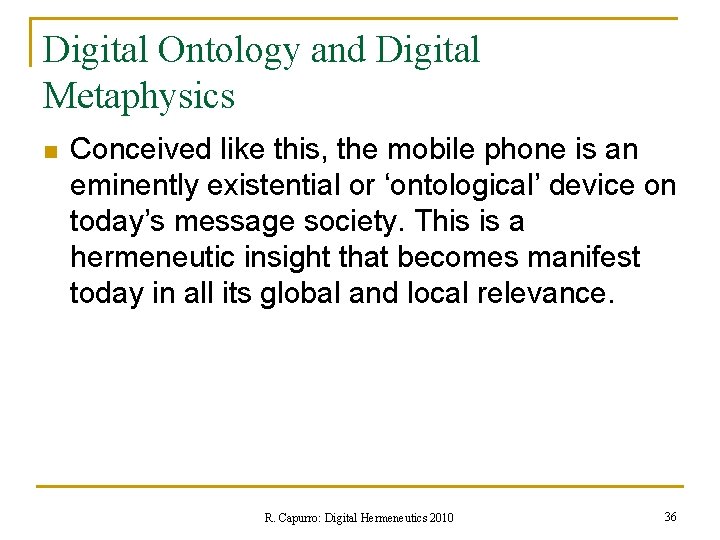 Digital Ontology and Digital Metaphysics

Conceived like this, the mobile phone is an eminently existential or ‘ontological’ device on today’s message society. This is a hermeneutic insight that becomes manifest today in all its global and local relevance.

R. Capurro: Digital Hermeneutics 2010

36